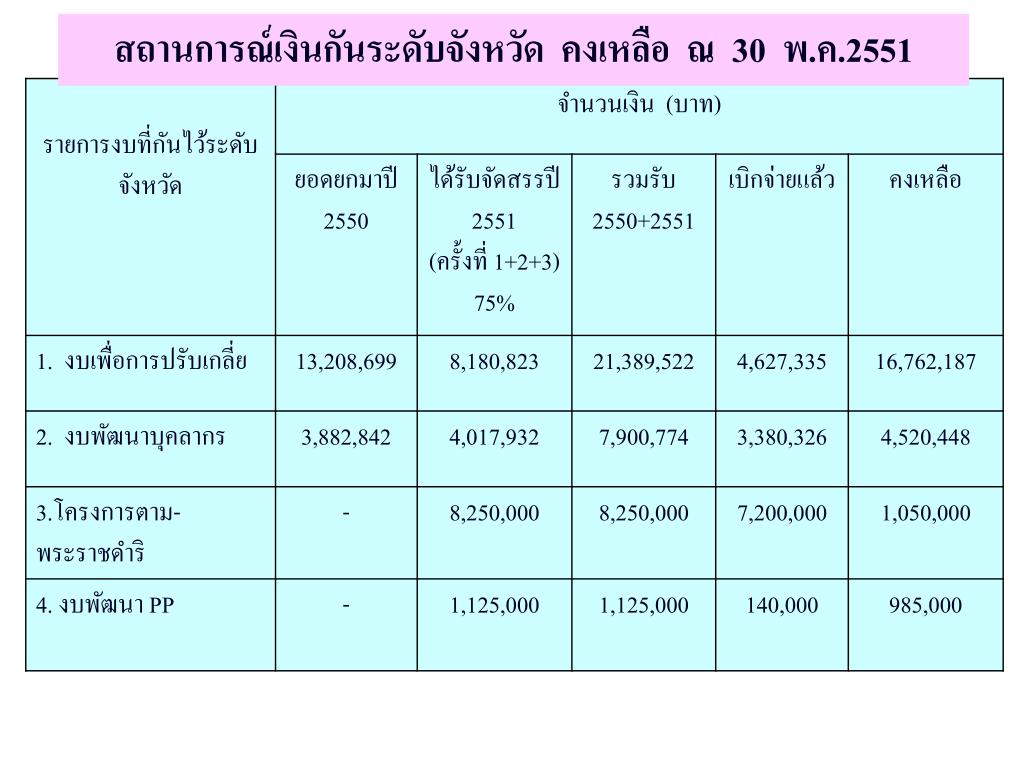 สถานการณ์เงินกันระดับจังหวัด คงเหลือ ณ 30 พ.ค.2551

| รายการงบที่กันไว้ระดับจังหวัด | จำนวนเงิน (บาท) | | | | |
|---|---|---|---|---|---|
| | ยอดยกมาปี 2550 | ได้รับจัดสรรปี 2551 (ครั้งที่ 1+2+3) 75% | รวมรับ 2550+2551 | เบิกจ่ายแล้ว | คงเหลือ |
| 1. งบเพื่อการปรับเกลี่ย | 13,208,699 | 8,180,823 | 21,389,522 | 4,627,335 | 16,762,187 |
| 2. งบพัฒนาบุคลากร | 3,882,842 | 4,017,932 | 7,900,774 | 3,380,326 | 4,520,448 |
| 3.โครงการตาม-พระราชดำริ | - | 8,250,000 | 8,250,000 | 7,200,000 | 1,050,000 |
| 4. งบพัฒนา PP | - | 1,125,000 | 1,125,000 | 140,000 | 985,000 |